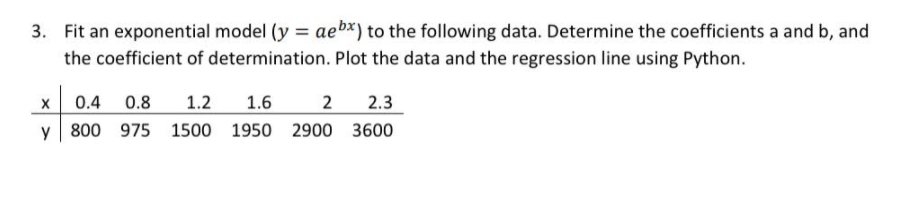 3. Fit an exponential model ($y = ae^{bx}$) to the following data. Determine the coefficients a and b, and the coefficient of determination. Plot the data and the regression line using Python.

| x | 0.4 | 0.8 | 1.2 | 1.6 | 2 | 2.3 |
|---|---|---|---|---|---|---|
| y | 800 | 975 | 1500 | 1950 | 2900 | 3600 |